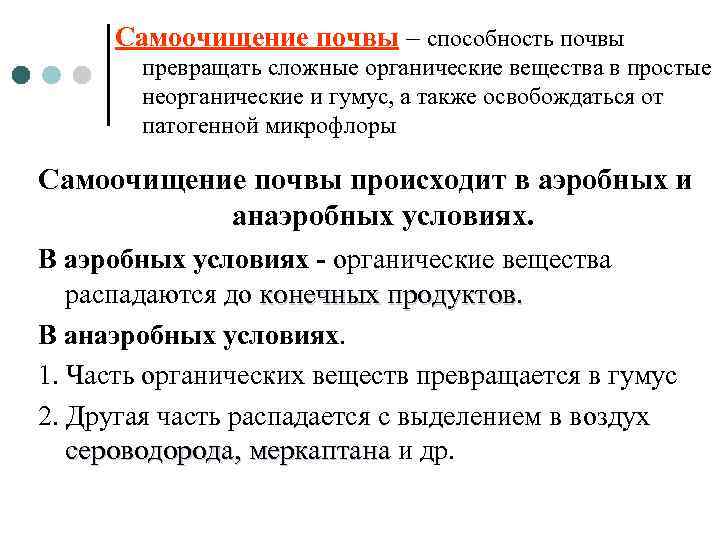 Самоочищение почвы – способность почвы превращать сложные органические вещества в простые неорганические и гумус, а также освобождаться от патогенной микрофлоры

Самоочищение почвы происходит в аэробных и анаэробных условиях.

В аэробных условиях - органические вещества распадаются до конечных продуктов.

В анаэробных условиях.

1. Часть органических веществ превращается в гумус

2. Другая часть распадается с выделением в воздух сероводорода, меркаптана и др.